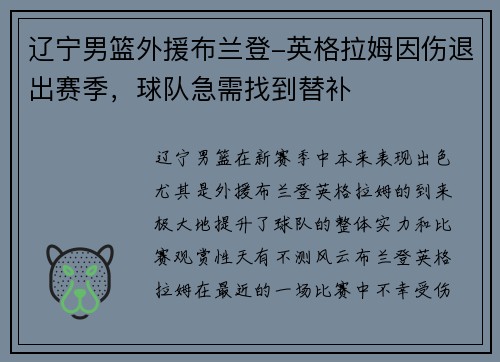 辽宁男篮外援布兰登-英格拉姆因伤退出赛季，球队急需找到替补

辽宁男篮在新赛季中本来表现出色尤其是外援布兰登英格拉姆的到来极大地提升了球队的整体实力和比赛观赏性天有不测风云布兰登英格拉姆在最近的一场比赛中不幸受伤